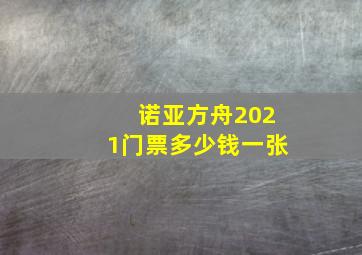 诺亚方舟2021门票多少钱一张